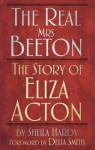 THE REAL
MRS
BEETON

THE STORY OF
ELIZA
ACTON

BY SHEILA HARDY
FOREWORD BY DELIA SMITH